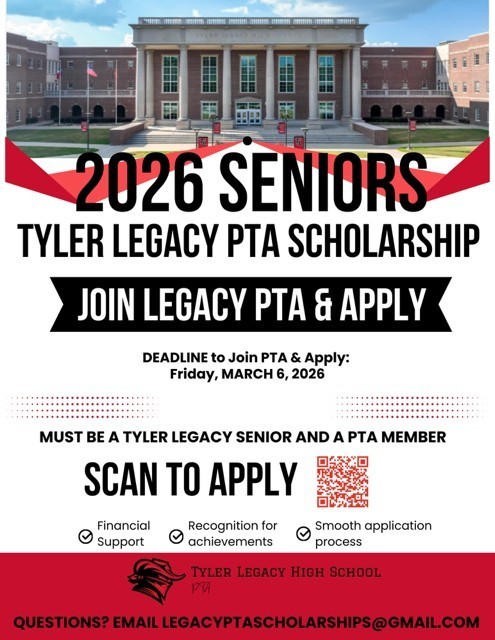 2026 SENIORS

TYLER LEGACY PTA SCHOLARSHIP

JOIN LEGACY PTA & APPLY

DEADLINE to Join PTA & Apply:
Friday, MARCH 6, 2026

MUST BE A TYLER LEGACY SENIOR AND A PTA MEMBER

SCAN TO APPLY

Financial Support

Recognition for achievements

Smooth application process

TYLER LEGACY HIGH SCHOOL
PTA

QUESTIONS? EMAIL LEGACYPTASCHOLARSHIPS@GMAIL.COM